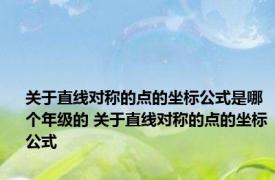 关于直线对称的点的坐标公式是哪个年级的 关于直线对称的点的坐标公式